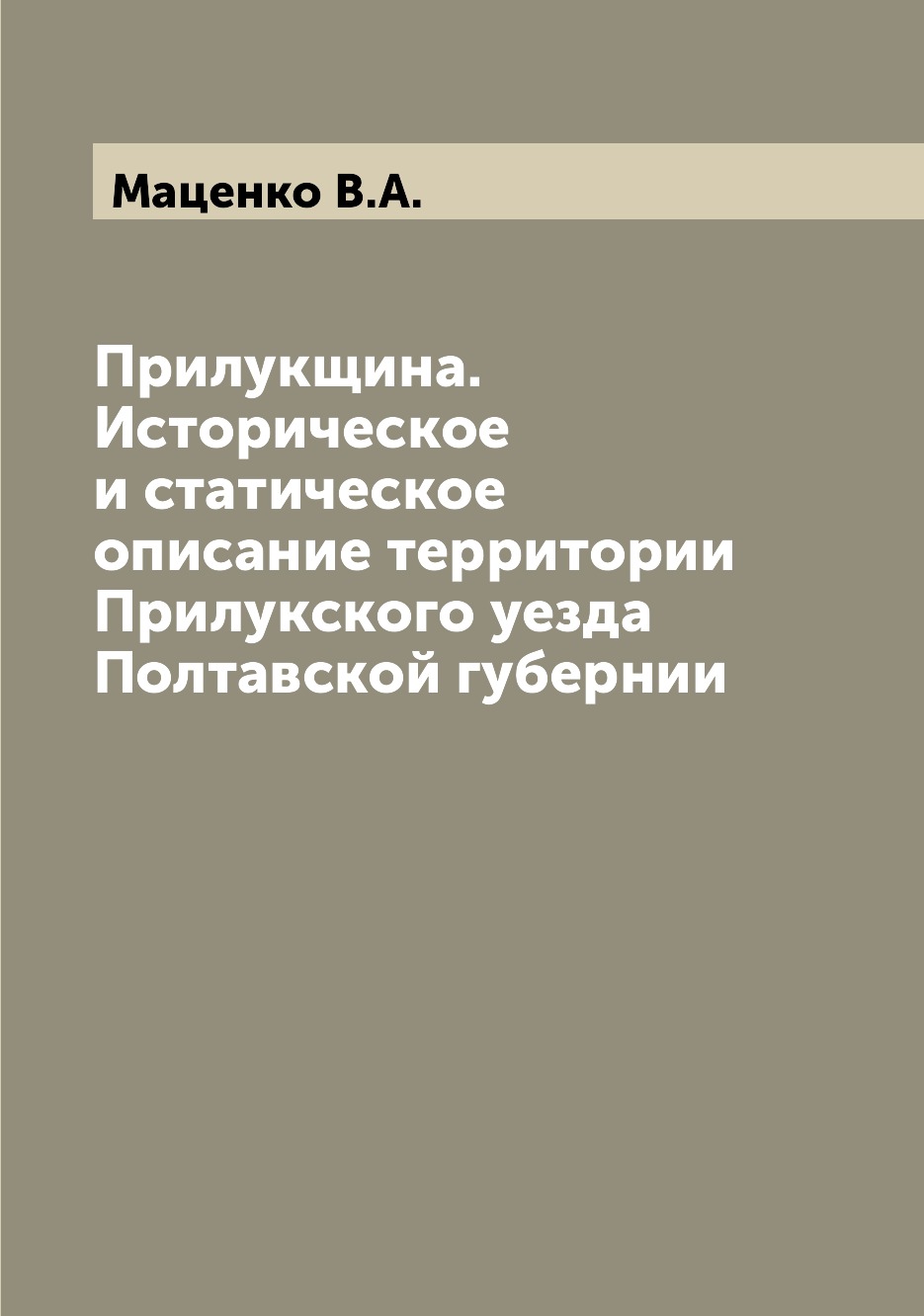 Маценко В.А.

Прилукщина. Историческое и статическое описание территории Прилукского уезда Полтавской губернии